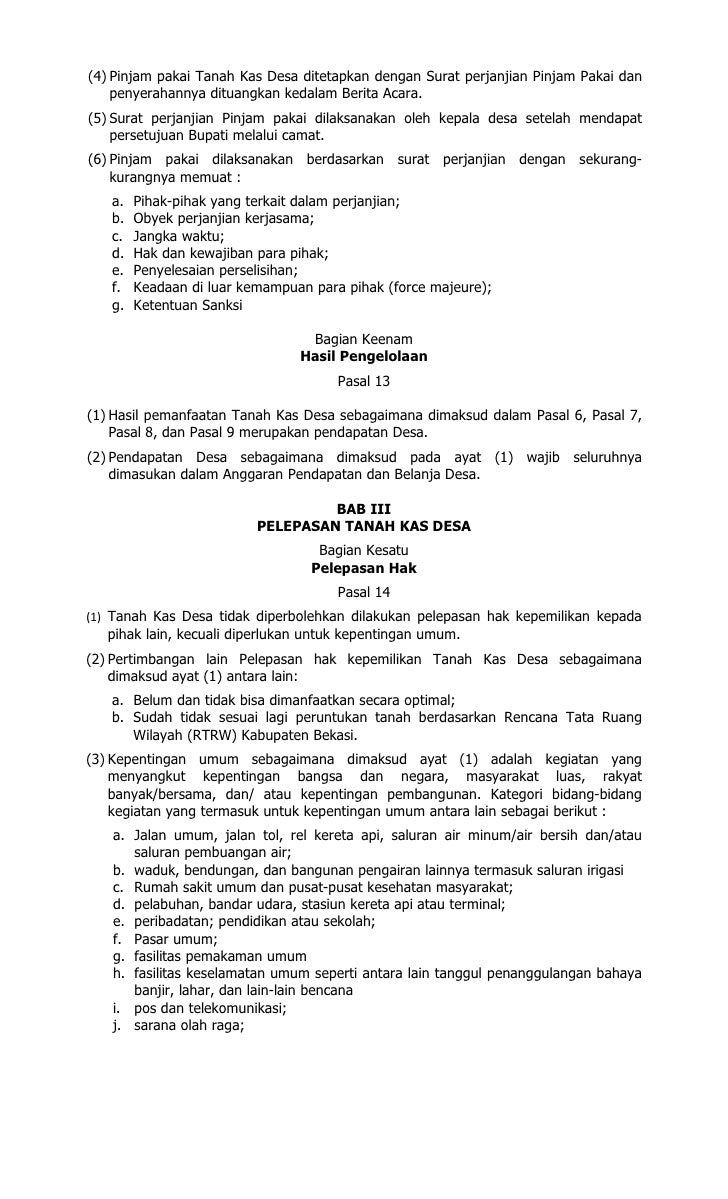 (4) Pinjam pakai Tanah Kas Desa ditetapkan dengan Surat perjanjian Pinjam Pakai dan penyerahannya dituangkan kedalam Berita Acara.

(5) Surat perjanjian Pinjam pakai dilaksanakan oleh kepala desa setelah mendapat persetujuan Bupati melalui camat.

(6) Pinjam pakai dilaksanakan berdasarkan surat perjanjian dengan sekurang-kurangnya memuat :

a. Pihak-pihak yang terkait dalam perjanjian;
b. Obyek perjanjian kerjasama;
c. Jangka waktu;
d. Hak dan kewajiban para pihak;
e. Penyelesaian perselisihan;
f. Keadaan di luar kemampuan para pihak (force majeure);
g. Ketentuan Sanksi

Bagian Keenam
Hasil Pengelolaan
Pasal 13

(1) Hasil pemanfaatan Tanah Kas Desa sebagaimana dimaksud dalam Pasal 6, Pasal 7, Pasal 8, dan Pasal 9 merupakan pendapatan Desa.

(2) Pendapatan Desa sebagaimana dimaksud pada ayat (1) wajib seluruhnya dimasukan dalam Anggaran Pendapatan dan Belanja Desa.

BAB III
PELEPASAN TANAH KAS DESA
Bagian Kesatu
Pelepasan Hak
Pasal 14

(1) Tanah Kas Desa tidak diperbolehkan dilakukan pelepasan hak kepemilikan kepada pihak lain, kecuali diperlukan untuk kepentingan umum.

(2) Pertimbangan lain Pelepasan hak kepemilikan Tanah Kas Desa sebagaimana dimaksud ayat (1) antara lain:

a. Belum dan tidak bisa dimanfaatkan secara optimal;
b. Sudah tidak sesuai lagi peruntukan tanah berdasarkan Rencana Tata Ruang Wilayah (RTRW) Kabupaten Bekasi.

(3) Kepentingan umum sebagaimana dimaksud ayat (1) adalah kegiatan yang menyangkut kepentingan bangsa dan negara, masyarakat luas, rakyat banyak/bersama, dan/ atau kepentingan pembangunan. Kategori bidang-bidang kegiatan yang termasuk untuk kepentingan umum antara lain sebagai berikut :

a. Jalan umum, jalan tol, rel kereta api, saluran air minum/air bersih dan/atau saluran pembuangan air;
b. waduk, bendungan, dan bangunan pengairan lainnya termasuk saluran irigasi
c. Rumah sakit umum dan pusat-pusat kesehatan masyarakat;
d. pelabuhan, bandar udara, stasiun kereta api atau terminal;
e. peribadatan; pendidikan atau sekolah;
f. Pasar umum;
g. fasilitas pemakaman umum
h. fasilitas keselamatan umum seperti antara lain tanggul penanggulangan bahaya banjir, lahar, dan lain-lain bencana
i. pos dan telekomunikasi;
j. sarana olah raga;